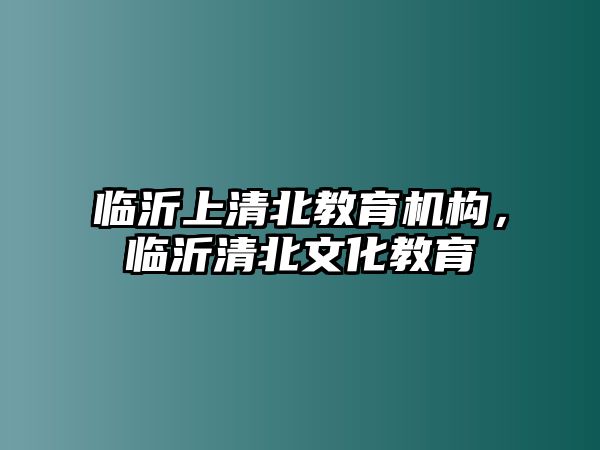 临沂上清北教育机构，临沂清北文化教育